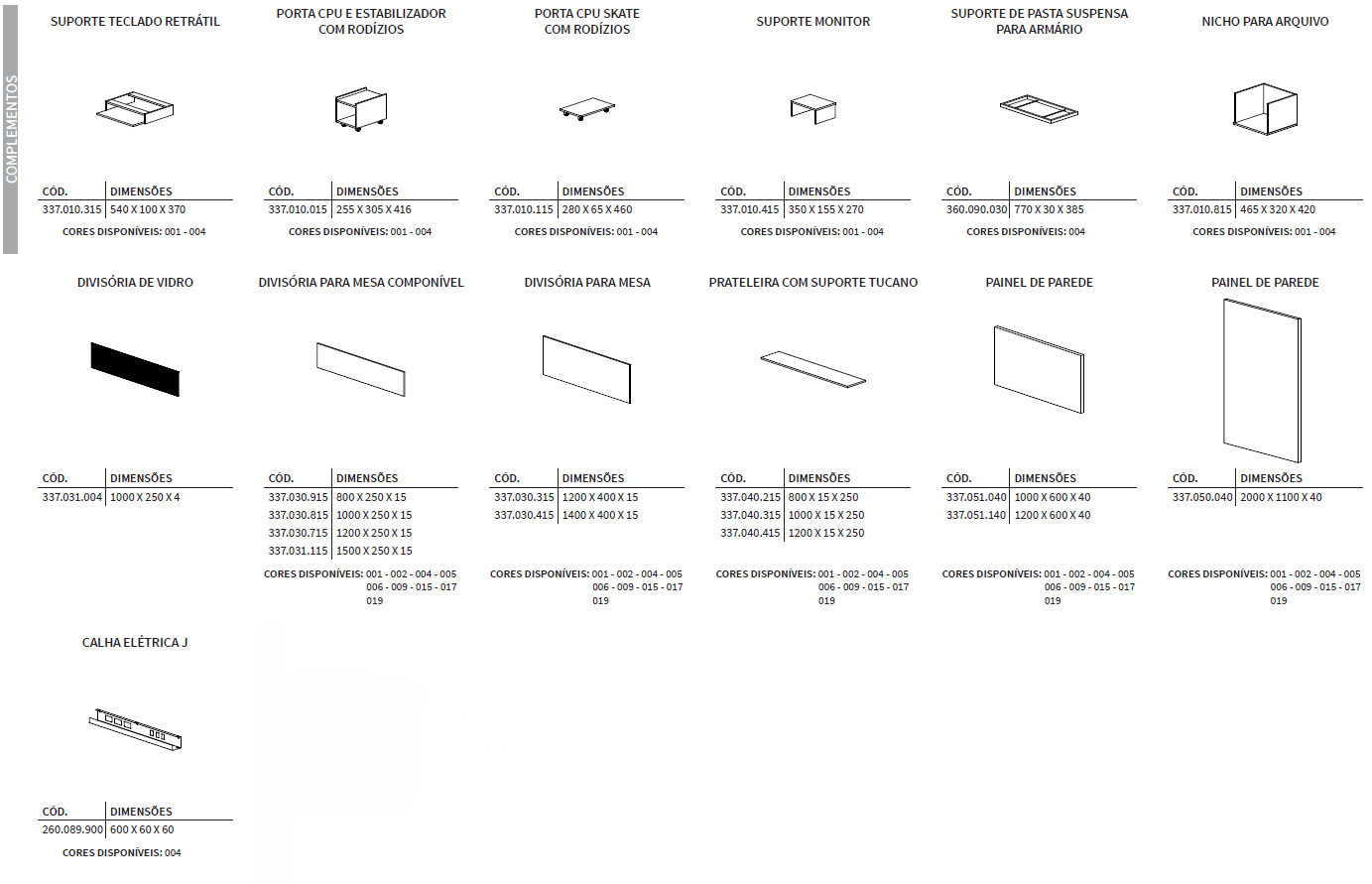 COMPLEMENTOS

SUPORTE TECLADO RETRÁTIL

| CÓD. | DIMENSÕES |
|---|---|
| 337.010.315 | 540 X 100 X 370 |

CORES DISPONÍVEIS: 001 - 004

PORTA CPU E ESTABILIZADOR COM RODÍZIOS

| CÓD. | DIMENSÕES |
|---|---|
| 337.010.015 | 255 X 305 X 416 |

CORES DISPONÍVEIS: 001 - 004

PORTA CPU SKATE COM RODÍZIOS

| CÓD. | DIMENSÕES |
|---|---|
| 337.010.115 | 280 X 65 X 460 |

CORES DISPONÍVEIS: 001 - 004

SUPORTE MONITOR

| CÓD. | DIMENSÕES |
|---|---|
| 337.010.415 | 350 X 155 X 270 |

CORES DISPONÍVEIS: 001 - 004

SUPORTE DE PASTA SUSPENSA PARA ARMÁRIO

| CÓD. | DIMENSÕES |
|---|---|
| 360.090.030 | 770 X 30 X 385 |

CORES DISPONÍVEIS: 004

NICHO PARA ARQUIVO

| CÓD. | DIMENSÕES |
|---|---|
| 337.010.815 | 465 X 320 X 420 |

CORES DISPONÍVEIS: 001 - 004

DIVISÓRIA DE VIDRO

| CÓD. | DIMENSÕES |
|---|---|
| 337.031.004 | 1000 X 250 X 4 |

DIVISÓRIA PARA MESA COMPONÍVEL

| CÓD. | DIMENSÕES |
|---|---|
| 337.030.915 | 800 X 250 X 15 |
| 337.030.815 | 1000 X 250 X 15 |
| 337.030.715 | 1200 X 250 X 15 |
| 337.031.115 | 1500 X 250 X 15 |

CORES DISPONÍVEIS: 001 - 002 - 004 - 005 006 - 009 - 015 - 017 019

DIVISÓRIA PARA MESA

| CÓD. | DIMENSÕES |
|---|---|
| 337.030.315 | 1200 X 400 X 15 |
| 337.030.415 | 1400 X 400 X 15 |

CORES DISPONÍVEIS: 001 - 002 - 004 - 005 006 - 009 - 015 - 017 019

PRATELEIRA COM SUPORTE TUCANO

| CÓD. | DIMENSÕES |
|---|---|
| 337.040.215 | 800 X 15 X 250 |
| 337.040.315 | 1000 X 15 X 250 |
| 337.040.415 | 1200 X 15 X 250 |

CORES DISPONÍVEIS: 001 - 002 - 004 - 005 006 - 009 - 015 - 017 019

PAINEL DE PAREDE

| CÓD. | DIMENSÕES |
|---|---|
| 337.051.040 | 1000 X 600 X 40 |
| 337.051.140 | 1200 X 600 X 40 |

CORES DISPONÍVEIS: 001 - 002 - 004 - 005 006 - 009 - 015 - 017 019

PAINEL DE PAREDE

| CÓD. | DIMENSÕES |
|---|---|
| 337.050.040 | 2000 X 1100 X 40 |

CORES DISPONÍVEIS: 001 - 002 - 004 - 005 006 - 009 - 015 - 017 019

CALHA ELÉTRICA J

| CÓD. | DIMENSÕES |
|---|---|
| 260.089.900 | 600 X 60 X 60 |

CORES DISPONÍVEIS: 004